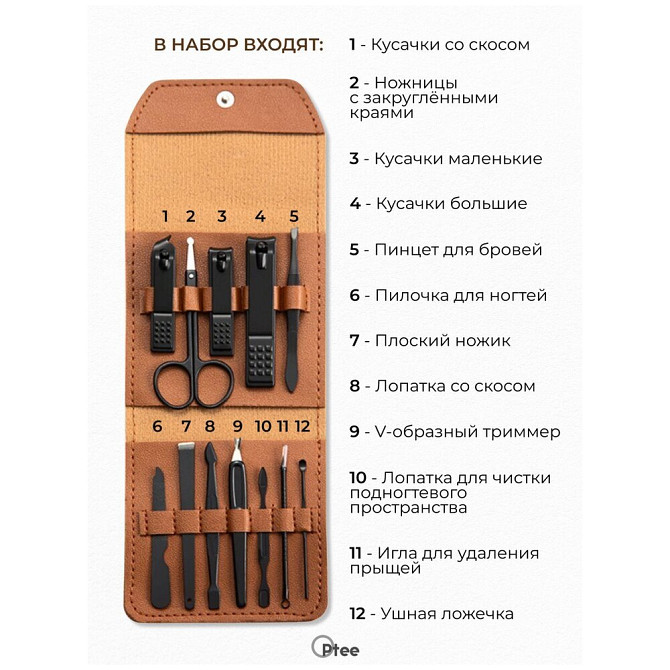 В НАБОР ВХОДЯТ:

1 2 3 4 5

6 7 8 9 10 11 12

1 - Кусачки со скосом

2 - Ножницы с закруглёнными краями

3 - Кусачки маленькие

4 - Кусачки большие

5 - Пинцет для бровей

6 - Пилочка для ногтей

7 - Плоский ножик

8 - Лопатка со скосом

9 - V-образный триммер

10 - Лопатка для чистки подногтевого пространства

11 - Игла для удаления прыщей

12 - Ушная ложечка

Ptee